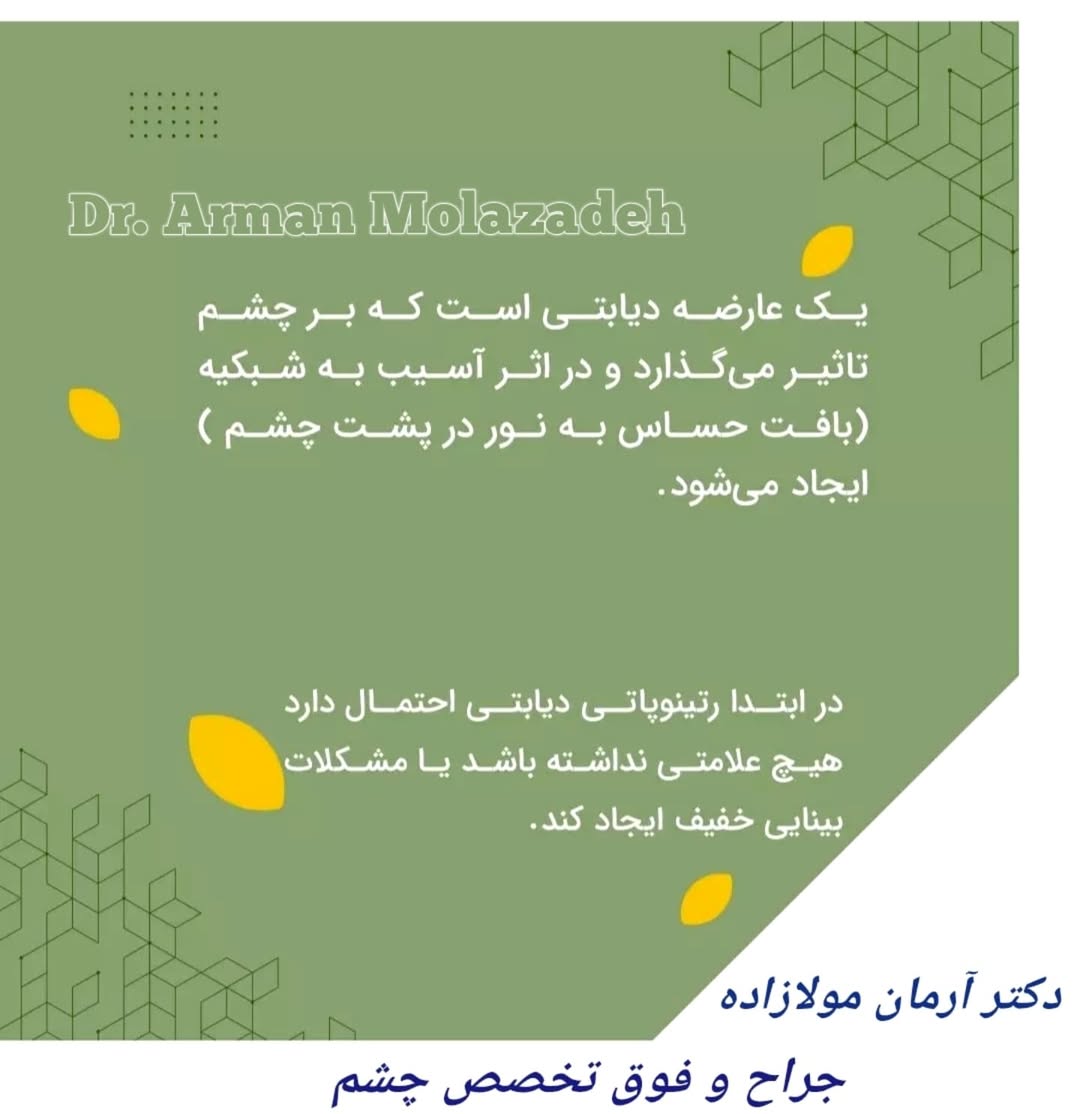 Dr. Arman Molazadeh

یک عارضه دیابتی است که بر چشم تاثیر می‌گذارد و در اثر آسیب به شبکیه (بافت حساس به نور در پشت چشم ) ایجاد می‌شود.

در ابتدا رتینوپاتی دیابتی احتمال دارد هیچ علامتی نداشته باشد یا مشکلات بینایی خفیف ایجاد کند.

دکتر آرمان مولازاده

جراح و فوق تخصص چشم